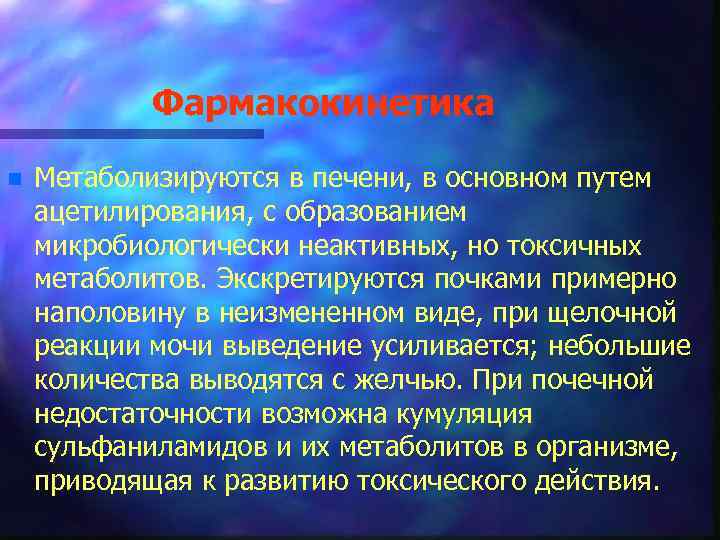 Фармакокинетика

Метаболизируются в печени, в основном путем ацетилирования, с образованием микробиологически неактивных, но токсичных метаболитов. Экскретируются почками примерно наполовину в неизмененном виде, при щелочной реакции мочи выведение усиливается; небольшие количества выводятся с желчью. При почечной недостаточности возможна кумуляция сульфаниламидов и их метаболитов в организме, приводящая к развитию токсического действия.